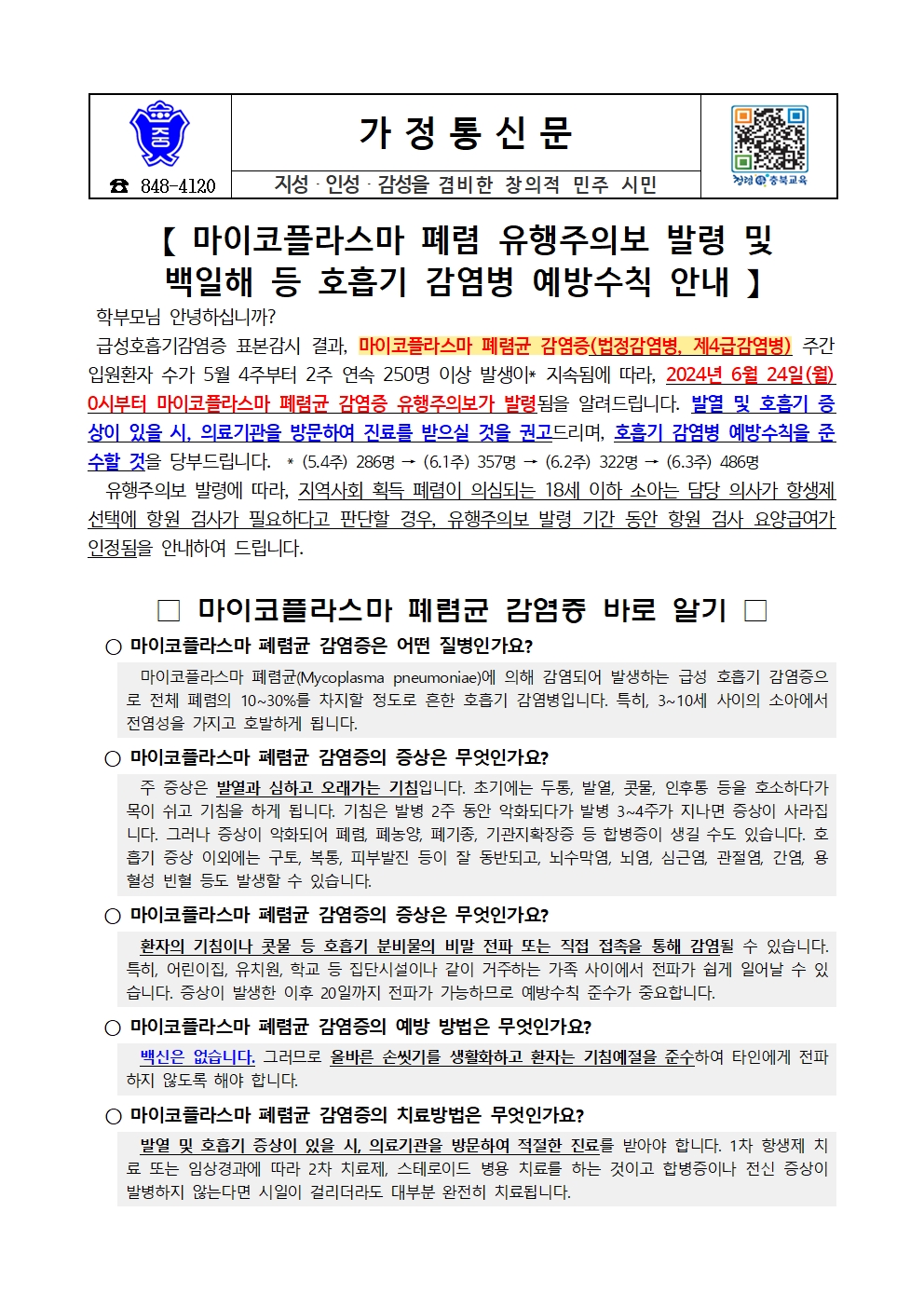 중

☎ 848-4120

가 정 통 신 문

지성 · 인성 · 감성을 겸비한 창의적 민주 시민

청렴 충북교육

【 마이코플라스마 폐렴 유행주의보 발령 및 백일해 등 호흡기 감염병 예방수칙 안내 】

학부모님 안녕하십니까?

급성호흡기감염증 표본감시 결과, 마이코플라스마 폐렴균 감염증(법정감염병, 제4급감염병) 주간 입원환자 수가 5월 4주부터 2주 연속 250명 이상 발생이* 지속됨에 따라, 2024년 6월 24일(월) 0시부터 마이코플라스마 폐렴균 감염증 유행주의보가 발령됨을 알려드립니다. 발열 및 호흡기 증상이 있을 시, 의료기관을 방문하여 진료를 받으실 것을 권고드리며, 호흡기 감염병 예방수칙을 준수할 것을 당부드립니다. * (5.4주) 286명 → (6.1주) 357명 → (6.2주) 322명 → (6.3주) 486명

유행주의보 발령에 따라, 지역사회 획득 폐렴이 의심되는 18세 이하 소아는 담당 의사가 항생제 선택에 항원 검사가 필요하다고 판단할 경우, 유행주의보 발령 기간 동안 항원 검사 요양급여가 인정됨을 안내하여 드립니다.

□ 마이코플라스마 폐렴균 감염증 바로 알기 □

○ 마이코플라스마 폐렴균 감염증은 어떤 질병인가요?

마이코플라스마 폐렴균(Mycoplasma pneumoniae)에 의해 감염되어 발생하는 급성 호흡기 감염증으로 전체 폐렴의 10~30%를 차지할 정도로 흔한 호흡기 감염병입니다. 특히, 3~10세 사이의 소아에서 전염성을 가지고 호발하게 됩니다.

○ 마이코플라스마 폐렴균 감염증의 증상은 무엇인가요?

주 증상은 발열과 심하고 오래가는 기침입니다. 초기에는 두통, 발열, 콧물, 인후통 등을 호소하다가 목이 쉬고 기침을 하게 됩니다. 기침은 발병 2주 동안 악화되다가 발병 3~4주가 지나면 증상이 사라집니다. 그러나 증상이 악화되어 폐렴, 폐농양, 폐기종, 기관지확장증 등 합병증이 생길 수도 있습니다. 호흡기 증상 이외에는 구토, 복통, 피부발진 등이 잘 동반되고, 뇌수막염, 뇌염, 심근염, 관절염, 간염, 용혈성 빈혈 등도 발생할 수 있습니다.

○ 마이코플라스마 폐렴균 감염증의 증상은 무엇인가요?

환자의 기침이나 콧물 등 호흡기 분비물의 비말 전파 또는 직접 접촉을 통해 감염될 수 있습니다. 특히, 어린이집, 유치원, 학교 등 집단시설이나 같이 거주하는 가족 사이에서 전파가 쉽게 일어날 수 있습니다. 증상이 발생한 이후 20일까지 전파가 가능하므로 예방수칙 준수가 중요합니다.

○ 마이코플라스마 폐렴균 감염증의 예방 방법은 무엇인가요?

백신은 없습니다. 그러므로 올바른 손씻기를 생활화하고 환자는 기침예절을 준수하여 타인에게 전파하지 않도록 해야 합니다.

○ 마이코플라스마 폐렴균 감염증의 치료방법은 무엇인가요?

발열 및 호흡기 증상이 있을 시, 의료기관을 방문하여 적절한 진료를 받아야 합니다. 1차 항생제 치료 또는 임상경과에 따라 2차 치료제, 스테로이드 병용 치료를 하는 것이고 합병증이나 전신 증상이 발병하지 않는다면 시일이 걸리더라도 대부분 완전히 치료됩니다.